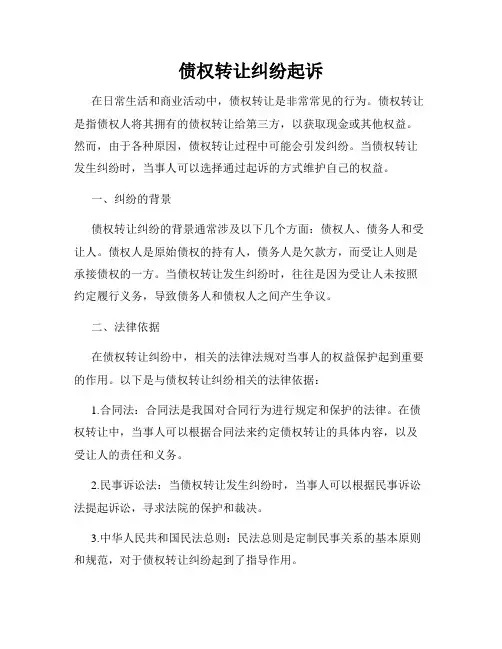 债权转让纠纷起诉

在日常生活和商业活动中，债权转让是非常常见的行为。债权转让是指债权人将其拥有的债权转让给第三方，以获取现金或其他权益。然而，由于各种原因，债权转让过程中可能会引发纠纷。当债权转让发生纠纷时，当事人可以选择通过起诉的方式维护自己的权益。

一、纠纷的背景

债权转让纠纷的背景通常涉及以下几个方面：债权人、债务人和受让人。债权人是原始债权的持有人，债务人是欠款方，而受让人则是承接债权的一方。当债权转让发生纠纷时，往往是因为受让人未按照约定履行义务，导致债务人和债权人之间产生争议。

二、法律依据

在债权转让纠纷中，相关的法律法规对当事人的权益保护起到重要的作用。以下是与债权转让纠纷相关的法律依据：

1.合同法：合同法是我国对合同行为进行规定和保护的法律。在债权转让中，当事人可以根据合同法来约定债权转让的具体内容，以及受让人的责任和义务。

2.民事诉讼法：当债权转让发生纠纷时，当事人可以根据民事诉讼法提起诉讼，寻求法院的保护和裁决。

3.中华人民共和国民法总则：民法总则是定制民事关系的基本原则和规范，对于债权转让纠纷起到了指导作用。